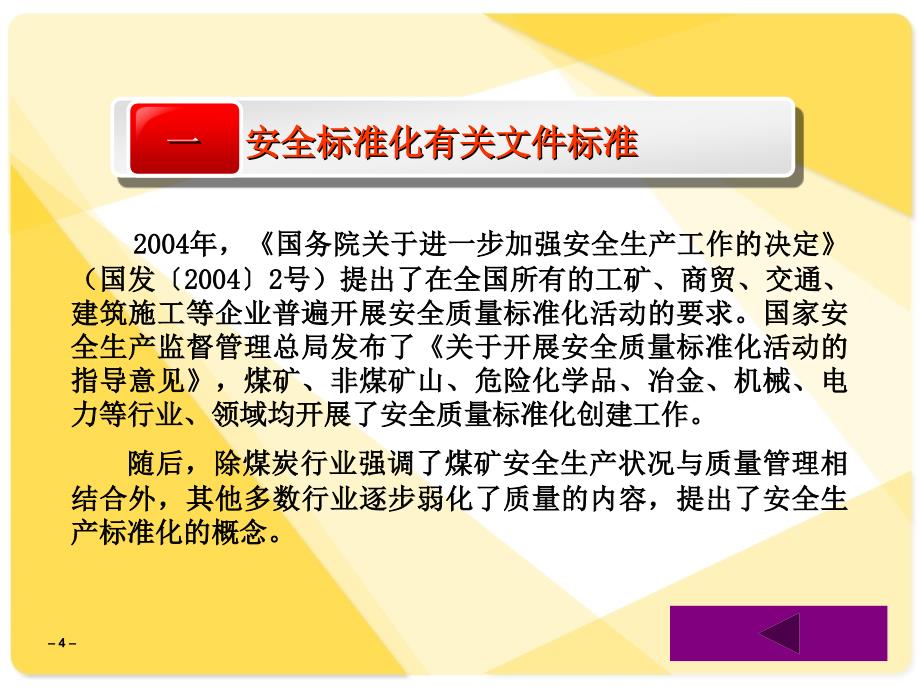 一 安全标准化有关文件标准

2004年，《国务院关于进一步加强安全生产工作的决定》（国发〔2004〕2号）提出了在全国所有的工矿、商贸、交通、建筑施工等企业普遍开展安全质量标准化活动的要求。国家安全生产监督管理总局发布了《关于开展安全质量标准化活动的指导意见》，煤矿、非煤矿山、危险化学品、冶金、机械、电力等行业、领域均开展了安全质量标准化创建工作。

随后，除煤炭行业强调了煤矿安全生产状况与质量管理相结合外，其他多数行业逐步弱化了质量的内容，提出了安全生产标准化的概念。

– 4 –